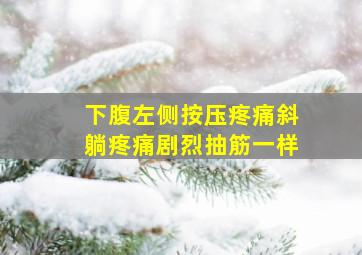 下腹左侧按压疼痛斜躺疼痛剧烈抽筋一样